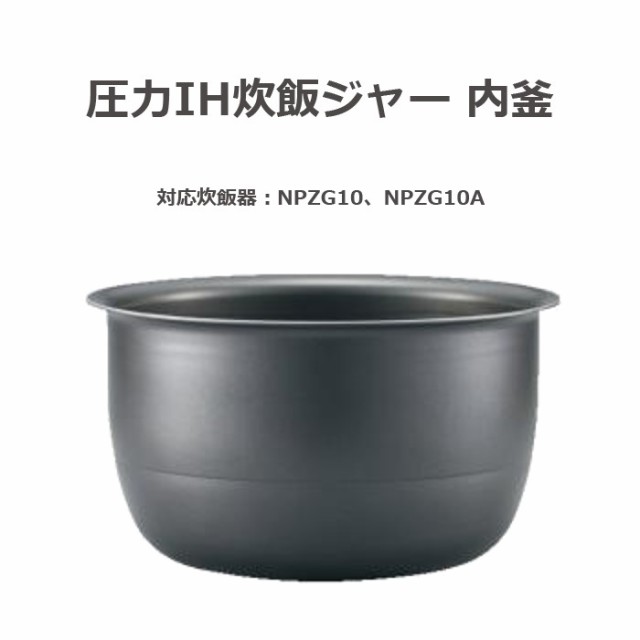 圧力IH炊飯ジャー 内釜

対応炊飯器：NPZG10、NPZG10A